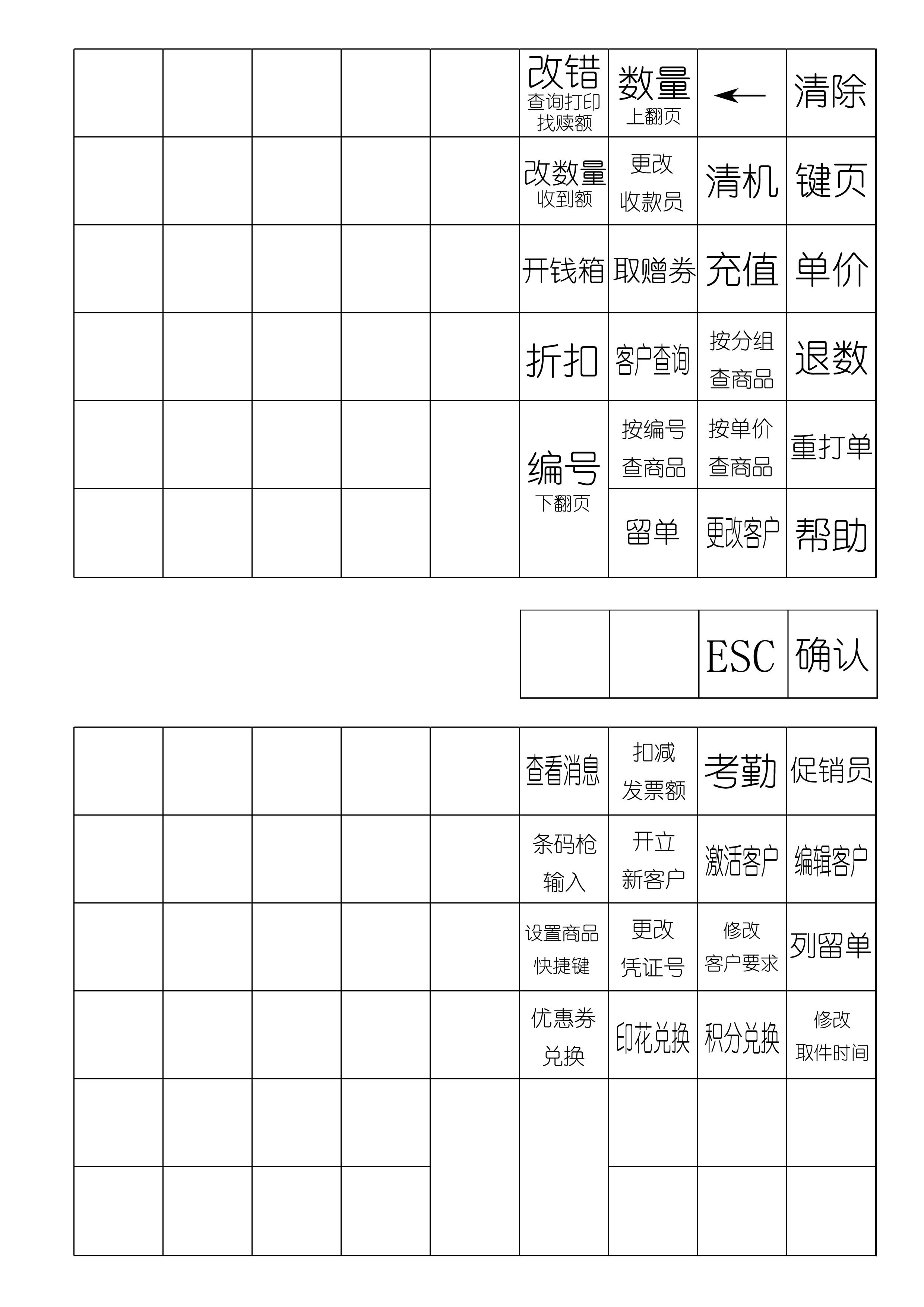 |  |  |  |  |  | 改错 查询打印 找赎额 | 数量 上翻页 | ← | 清除 |
|---|---|---|---|---|---|---|---|---|
|  |  |  |  |  | 改数量 收到额 | 更改 收款员 | 清机 | 键页 |
|  |  |  |  |  | 开钱箱 | 取赠券 | 充值 | 单价 |
|  |  |  |  |  | 折扣 | 客户查询 | 按分组 查商品 | 退数 |
|  |  |  |  |  | 编号 下翻页 | 按编号 查商品 | 按单价 查商品 | 重打单 |
|  |  |  |  |  |  | 留单 | 更改客户 | 帮助 |

|  |  | ESC | 确认 |
|---|---|---|---|

|  |  |  |  |  | 查看消息 | 扣减 发票额 | 考勤 | 促销员 |
|---|---|---|---|---|---|---|---|---|
|  |  |  |  |  | 条码枪 输入 | 开立 新客户 | 激活客户 | 编辑客户 |
|  |  |  |  |  | 设置商品 快捷键 | 更改 凭证号 | 修改 客户要求 | 列留单 |
|  |  |  |  |  | 优惠券 兑换 | 印花兑换 | 积分兑换 | 修改 取件时间 |
|  |  |  |  |  |  |  |  |  |
|  |  |  |  |  |  |  |  |  |